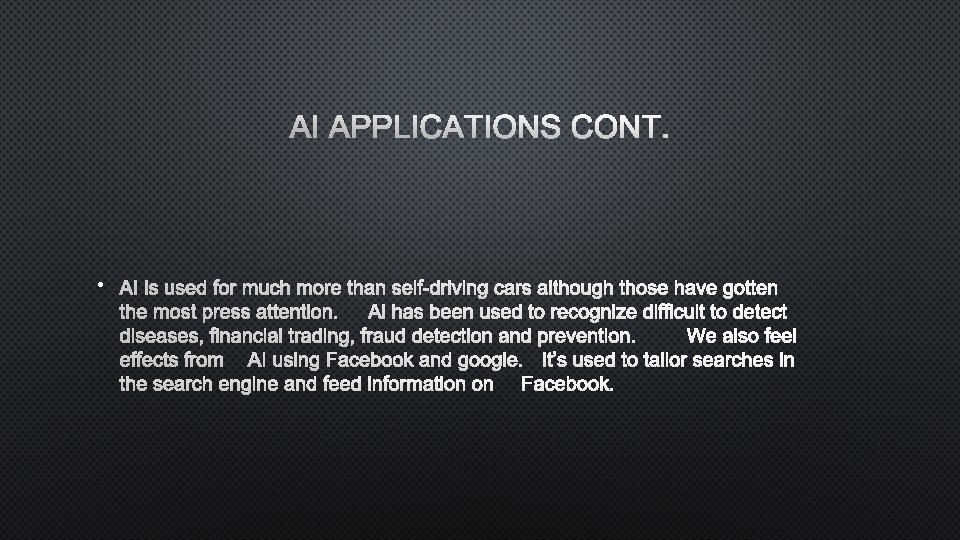 AI APPLICATIONS CONT.

• AI is used for much more than self-driving cars although those have gotten the most press attention. AI has been used to recognize difficult to detect diseases, financial trading, fraud detection and prevention. We also feel effects from AI using Facebook and google. It's used to tailor searches in the search engine and feed information on Facebook.